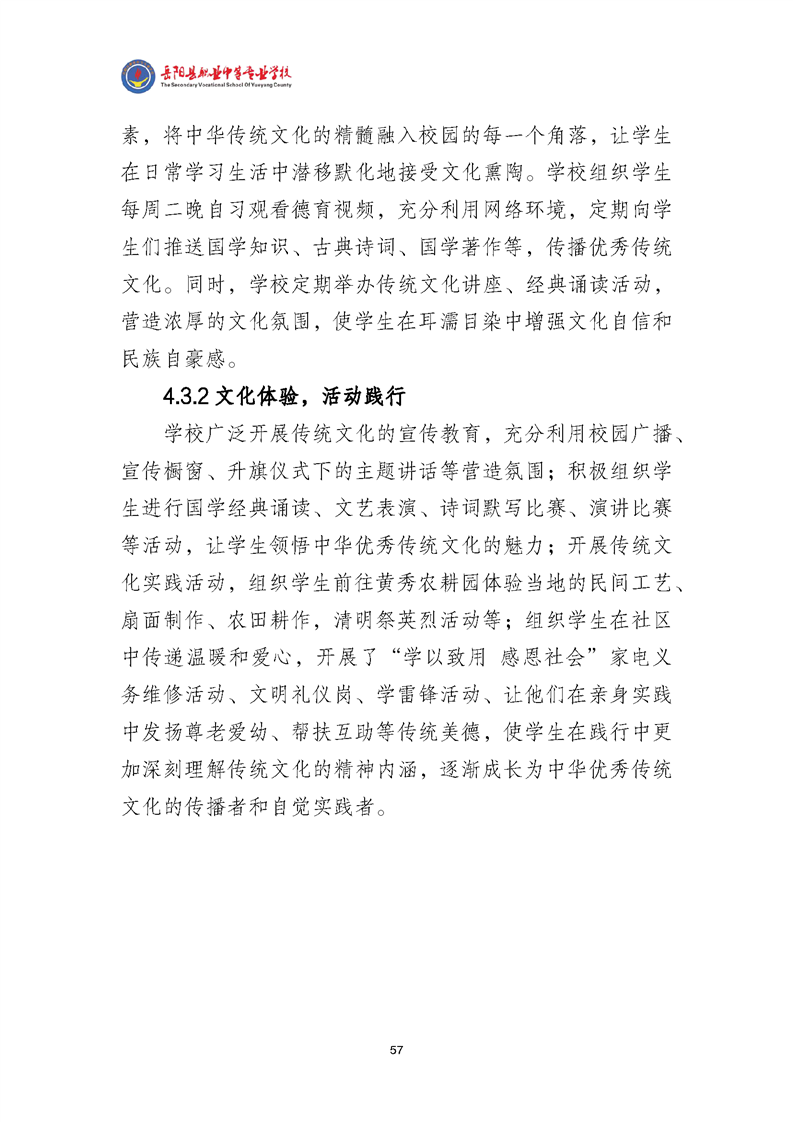 岳阳县职业中等专业学校
The Secondary Vocational School Of Yueyang County

素，将中华传统文化的精髓融入校园的每一个角落，让学生在日常学习生活中潜移默化地接受文化熏陶。学校组织学生每周二晚自习观看德育视频，充分利用网络环境，定期向学生们推送国学知识、古典诗词、国学著作等，传播优秀传统文化。同时，学校定期举办传统文化讲座、经典诵读活动，营造浓厚的文化氛围，使学生在耳濡目染中增强文化自信和民族自豪感。

4.3.2 文化体验，活动践行

学校广泛开展传统文化的宣传教育，充分利用校园广播、宣传橱窗、升旗仪式下的主题讲话等营造氛围；积极组织学生进行国学经典诵读、文艺表演、诗词默写比赛、演讲比赛等活动，让学生领悟中华优秀传统文化的魅力；开展传统文化实践活动，组织学生前往黄秀农耕园体验当地的民间工艺、扇面制作、农田耕作，清明祭英烈活动等；组织学生在社区中传递温暖和爱心，开展了“学以致用 感恩社会”家电义务维修活动、文明礼仪岗、学雷锋活动、让他们在亲身实践中发扬尊老爱幼、帮扶互助等传统美德，使学生在践行中更加深刻理解传统文化的精神内涵，逐渐成长为中华优秀传统文化的传播者和自觉实践者。

57